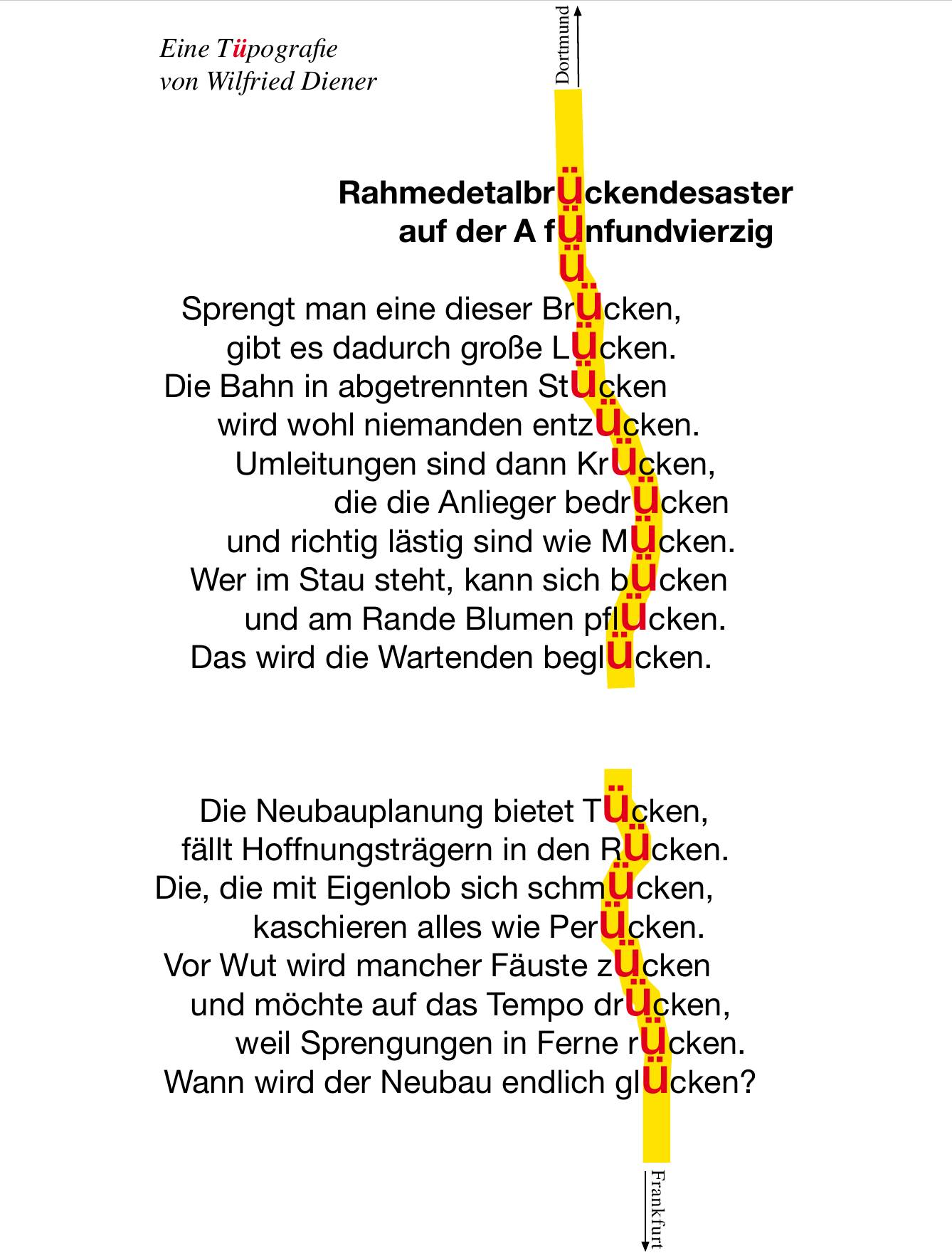 Eine Tüpografie
von Wilfried Diener

Dortmund

Rahmedetalbrückendesaster
auf der A fünfundvierzig
ü

Sprengt man eine dieser Brücken,
gibt es dadurch große Lücken.
Die Bahn in abgetrennten Stücken
wird wohl niemanden entzücken.
Umleitungen sind dann Krücken,
die die Anlieger bedrücken
und richtig lästig sind wie Mücken.
Wer im Stau steht, kann sich bücken
und am Rande Blumen pflücken.
Das wird die Wartenden beglücken.

Die Neubauplanung bietet Tücken,
fällt Hoffnungsträgern in den Rücken.
Die, die mit Eigenlob sich schmücken,
kaschieren alles wie Perücken.
Vor Wut wird mancher Fäuste zücken
und möchte auf das Tempo drücken,
weil Sprengungen in Ferne rücken.
Wann wird der Neubau endlich glücken?

Frankfurt